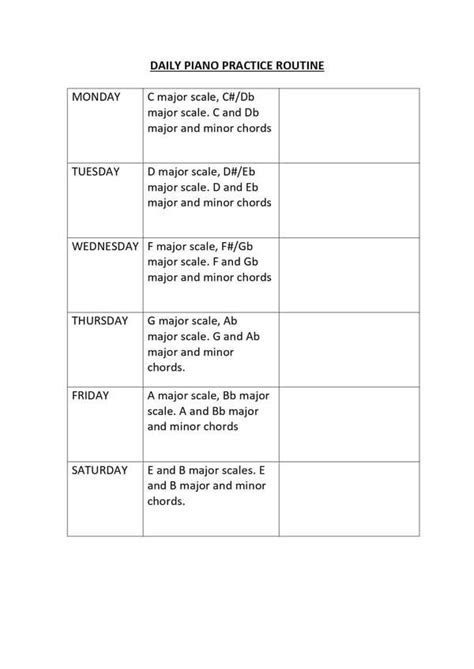 DAILY PIANO PRACTICE ROUTINE

| | | |
|---|---|---|
| MONDAY | C major scale, C#/Db major scale. C and Db major and minor chords | |
| TUESDAY | D major scale, D#/Eb major scale. D and Eb major and minor chords | |
| WEDNESDAY | F major scale, F#/Gb major scale. F and Gb major and minor chords | |
| THURSDAY | G major scale, Ab major scale. G and Ab major and minor chords. | |
| FRIDAY | A major scale, Bb major scale. A and Bb major and minor chords | |
| SATURDAY | E and B major scales. E and B major and minor chords. | |